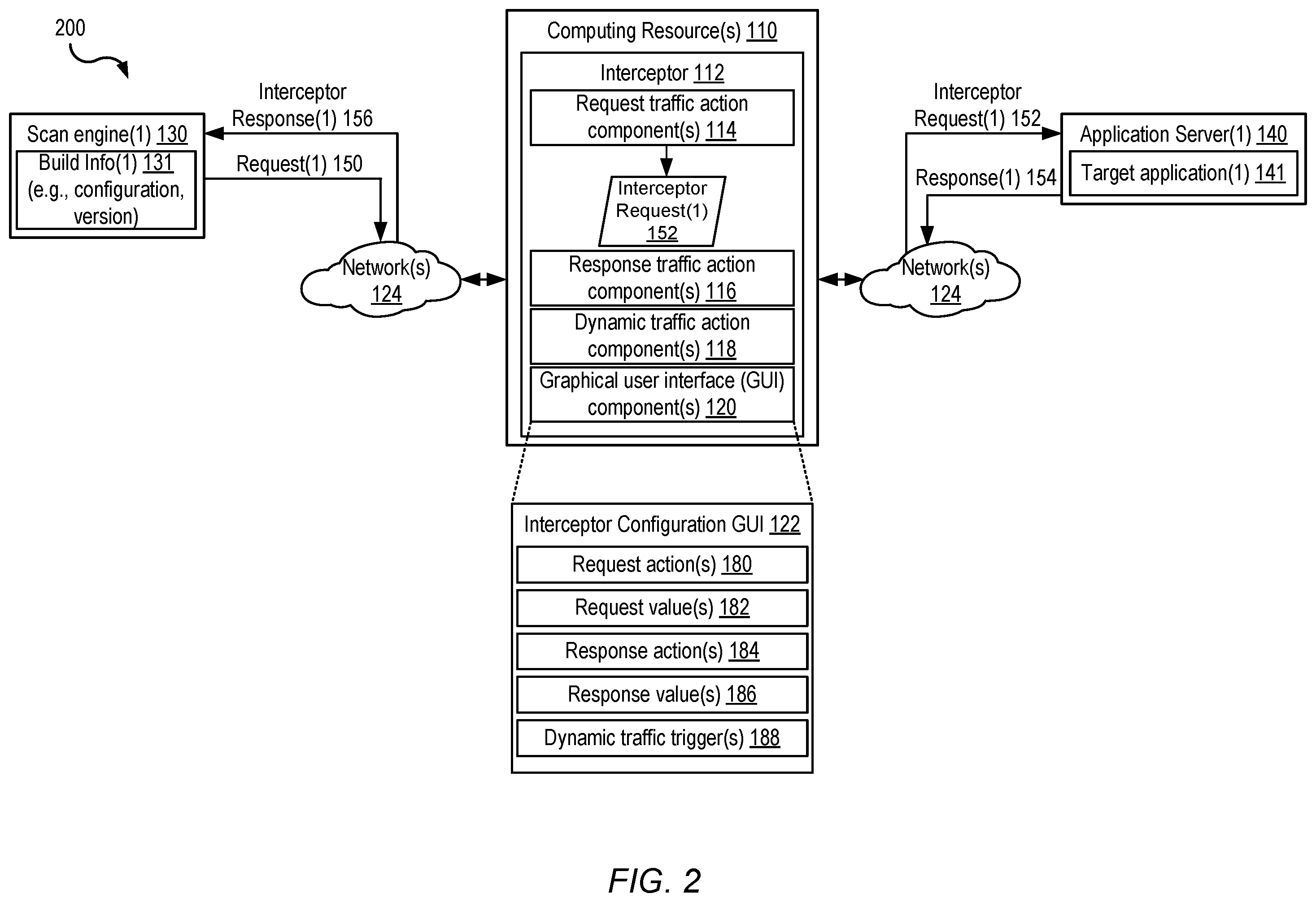 200

Scan engine(1) 130
Build Info(1) 131 (e.g., configuration, version)

Interceptor Response(1) 156

Request(1) 150

Network(s) 124

Computing Resource(s) 110
Interceptor 112
Request traffic action component(s) 114
Interceptor Request(1) 152
Response traffic action component(s) 116
Dynamic traffic action component(s) 118
Graphical user interface (GUI) component(s) 120

Interceptor Request(1) 152

Response(1) 154

Network(s) 124

Application Server(1) 140
Target application(1) 141

Interceptor Configuration GUI 122
Request action(s) 180
Request value(s) 182
Response action(s) 184
Response value(s) 186
Dynamic traffic trigger(s) 188

FIG. 2